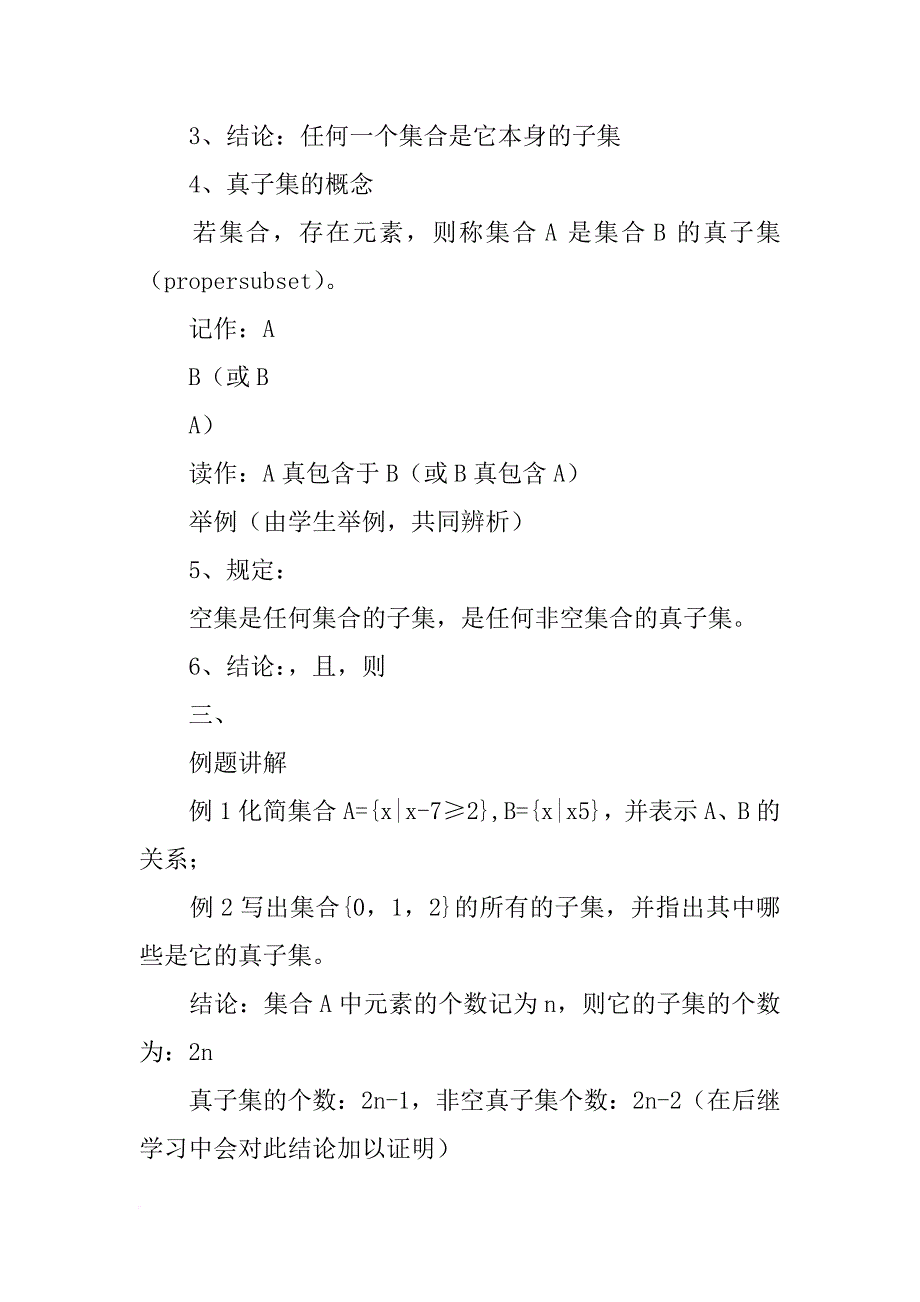 3、结论：任何一个集合是它本身的子集

4、真子集的概念

若集合，存在元素，则称集合 A 是集合 B 的真子集（propersubset）。

记作：A

B（或 B

A）

读作：A 真包含于 B（或 B 真包含 A）

举例（由学生举例，共同辨析）

5、规定：

空集是任何集合的子集，是任何非空集合的真子集。

6、结论：，且，则

三、

例题讲解

例 1 化简集合 A={x|x-7≥2},B={x|x5}，并表示 A、B 的关系；

例 2 写出集合{0，1，2}的所有的子集，并指出其中哪些是它的真子集。

结论：集合 A 中元素的个数记为 n，则它的子集的个数为：2n

真子集的个数：2n-1，非空真子集个数：2n-2（在后继学习中会对此结论加以证明）